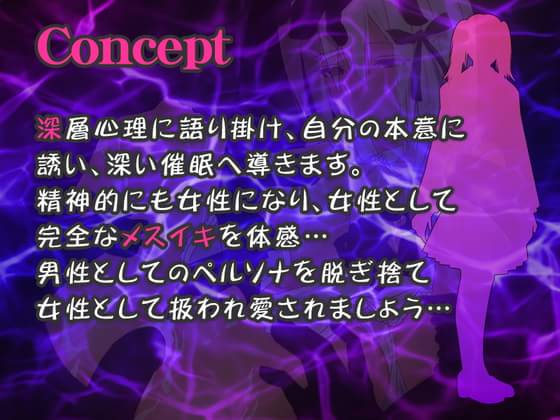 Concept

深層心理に語り掛け、自分の本意に誘い、深い催眠へ導きます。
精神的にも女性になり、女性として完全なメスイキを体感…
男性としてのペルソナを脱ぎ捨て女性として扱われ愛されましょう…